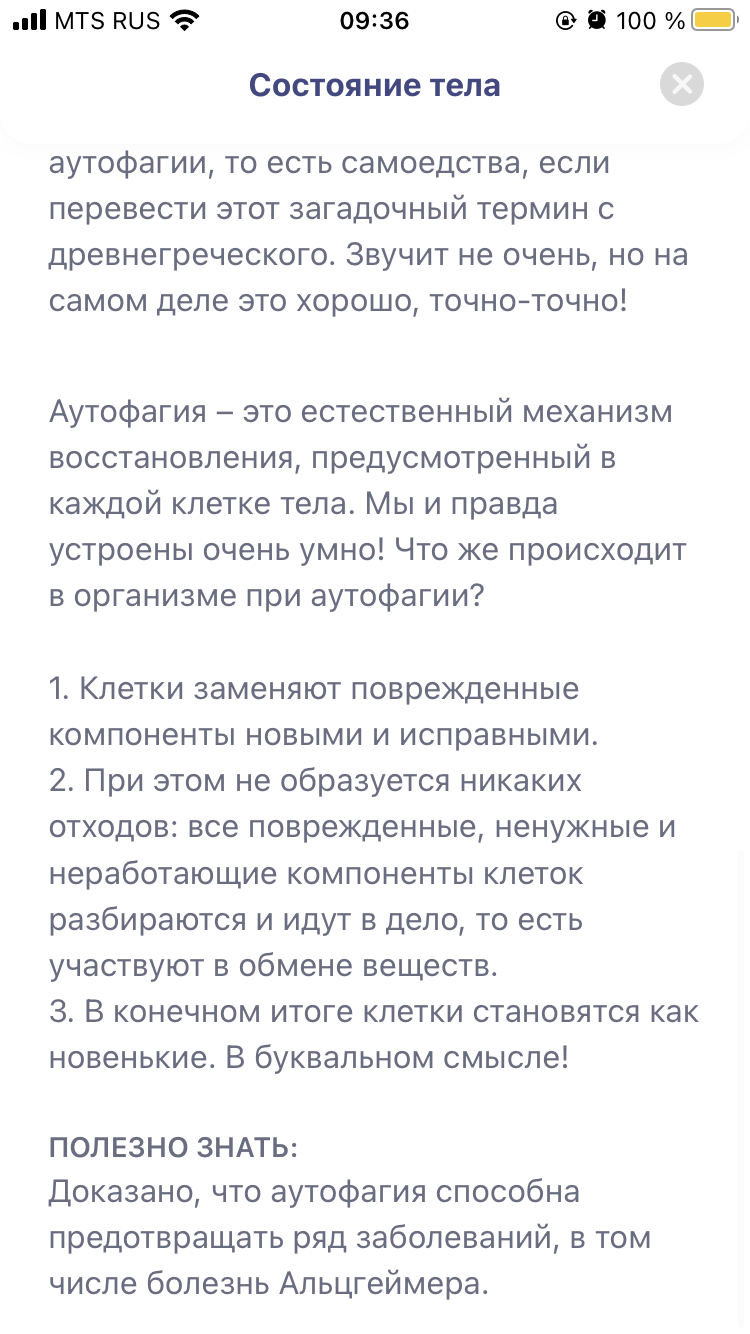 MTS RUS 09:36 100 %

Состояние тела

аутофагии, то есть самоедства, если перевести этот загадочный термин с древнегреческого. Звучит не очень, но на самом деле это хорошо, точно-точно!

Аутофагия – это естественный механизм восстановления, предусмотренный в каждой клетке тела. Мы и правда устроены очень умно! Что же происходит в организме при аутофагии?

1. Клетки заменяют поврежденные компоненты новыми и исправными.
2. При этом не образуется никаких отходов: все поврежденные, ненужные и неработающие компоненты клеток разбираются и идут в дело, то есть участвуют в обмене веществ.
3. В конечном итоге клетки становятся как новенькие. В буквальном смысле!

ПОЛЕЗНО ЗНАТЬ:
Доказано, что аутофагия способна предотвращать ряд заболеваний, в том числе болезнь Альцгеймера.